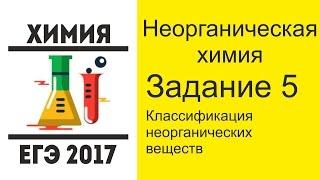 ХИМИЯ

ЕГЭ 2017

Неорганическая химия

Задание 5

Классификация неорганических веществ